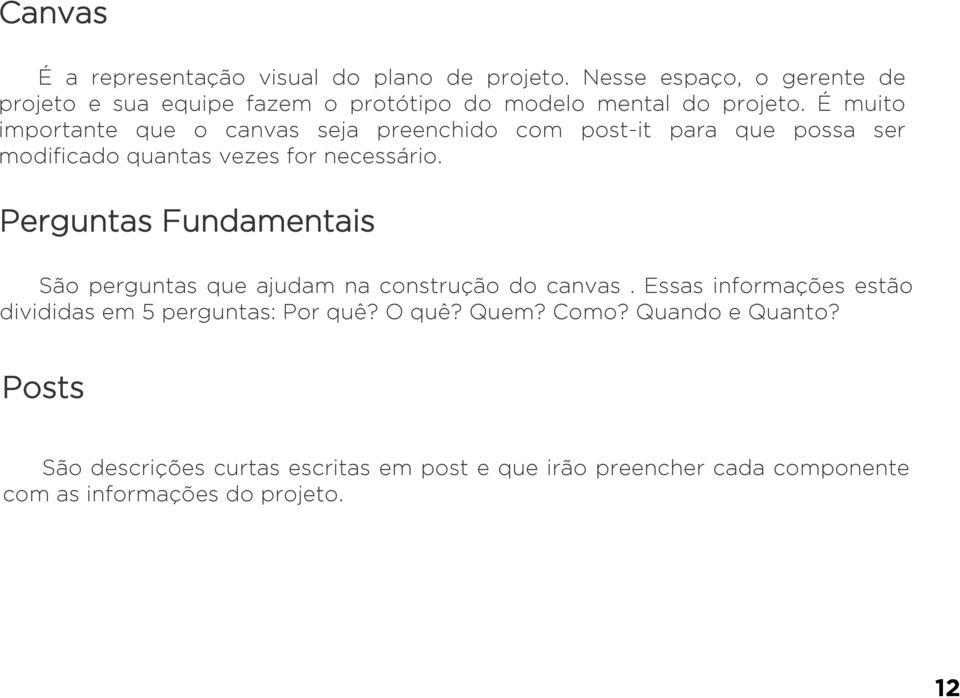 Canvas

É a representação visual do plano de projeto. Nesse espaço, o gerente de projeto e sua equipe fazem o protótipo do modelo mental do projeto. É muito importante que o canvas seja preenchido com post-it para que possa ser modificado quantas vezes for necessário.

Perguntas Fundamentais

São perguntas que ajudam na construção do canvas . Essas informações estão divididas em 5 perguntas: Por quê? O quê? Quem? Como? Quando e Quanto?

Posts

São descrições curtas escritas em post e que irão preencher cada componente com as informações do projeto.

12